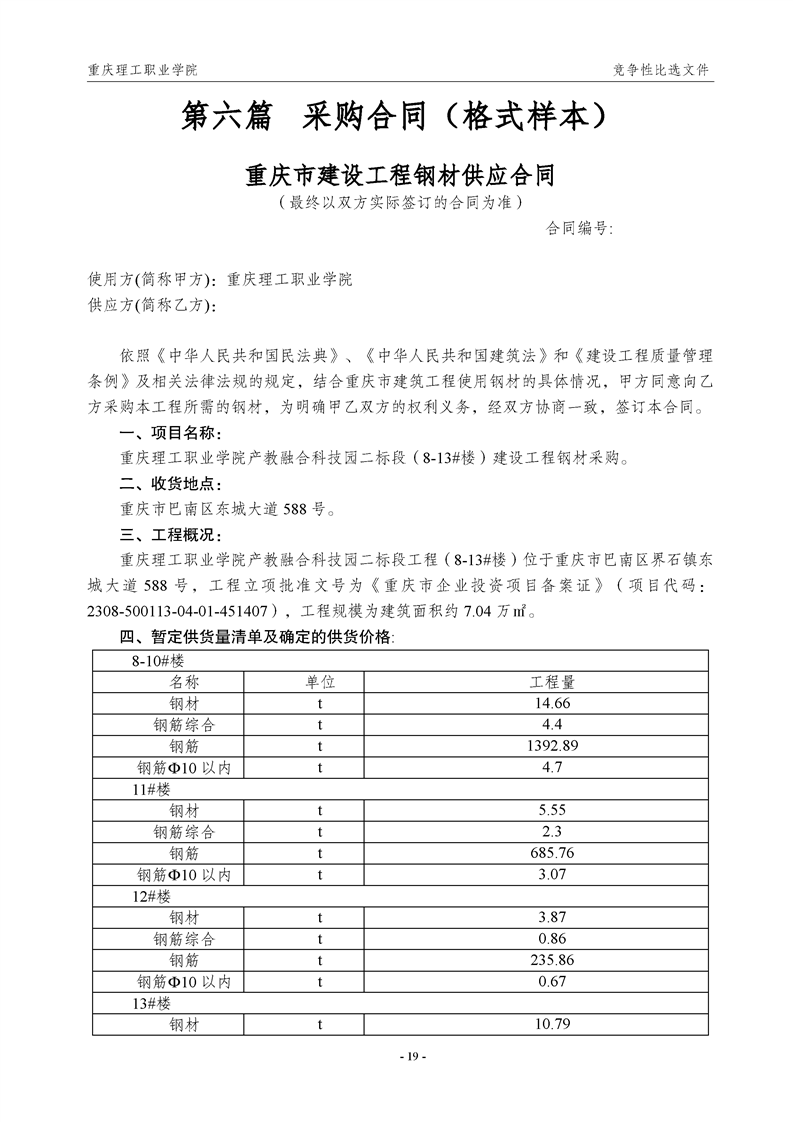 重庆理工职业学院　　　　　　　　　　　　　　　　　　　　　　竞争性比选文件

第六篇　采购合同（格式样本）

重庆市建设工程钢材供应合同

（最终以双方实际签订的合同为准）

合同编号:

使用方(简称甲方)：重庆理工职业学院
供应方(简称乙方)：

依照《中华人民共和国民法典》、《中华人民共和国建筑法》和《建设工程质量管理条例》及相关法律法规的规定，结合重庆市建筑工程使用钢材的具体情况，甲方同意向乙方采购本工程所需的钢材，为明确甲乙双方的权利义务，经双方协商一致，签订本合同。

一、项目名称：

重庆理工职业学院产教融合科技园二标段（8-13#楼）建设工程钢材采购。

二、收货地点：

重庆市巴南区东城大道588号。

三、工程概况：

重庆理工职业学院产教融合科技园二标段工程（8-13#楼）位于重庆市巴南区界石镇东城大道588号，工程立项批准文号为《重庆市企业投资项目备案证》（项目代码：2308-500113-04-01-451407），工程规模为建筑面积约7.04万㎡。

四、暂定供货量清单及确定的供货价格:

| 8-10#楼 | | |
|---|---|---|
| 名称 | 单位 | 工程量 |
| 钢材 | t | 14.66 |
| 钢筋综合 | t | 4.4 |
| 钢筋 | t | 1392.89 |
| 钢筋Φ10以内 | t | 4.7 |
| 11#楼 | | |
| 钢材 | t | 5.55 |
| 钢筋综合 | t | 2.3 |
| 钢筋 | t | 685.76 |
| 钢筋Φ10以内 | t | 3.07 |
| 12#楼 | | |
| 钢材 | t | 3.87 |
| 钢筋综合 | t | 0.86 |
| 钢筋 | t | 235.86 |
| 钢筋Φ10以内 | t | 0.67 |
| 13#楼 | | |
| 钢材 | t | 10.79 |

- 19 -